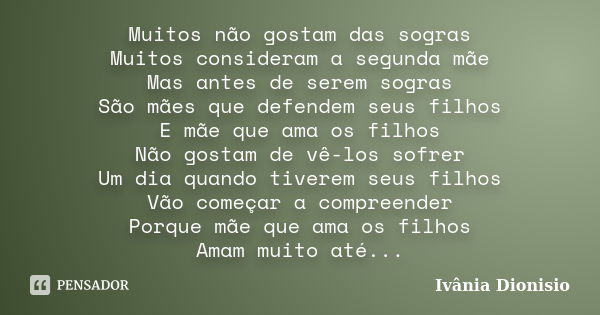 Muitos não gostam das sogras
Muitos consideram a segunda mãe
Mas antes de serem sogras
São mães que defendem seus filhos
E mãe que ama os filhos
Não gostam de vê-los sofrer
Um dia quando tiverem seus filhos
Vão começar a compreender
Porque mãe que ama os filhos
Amam muito até...

PENSADOR

Ivânia Dionisio